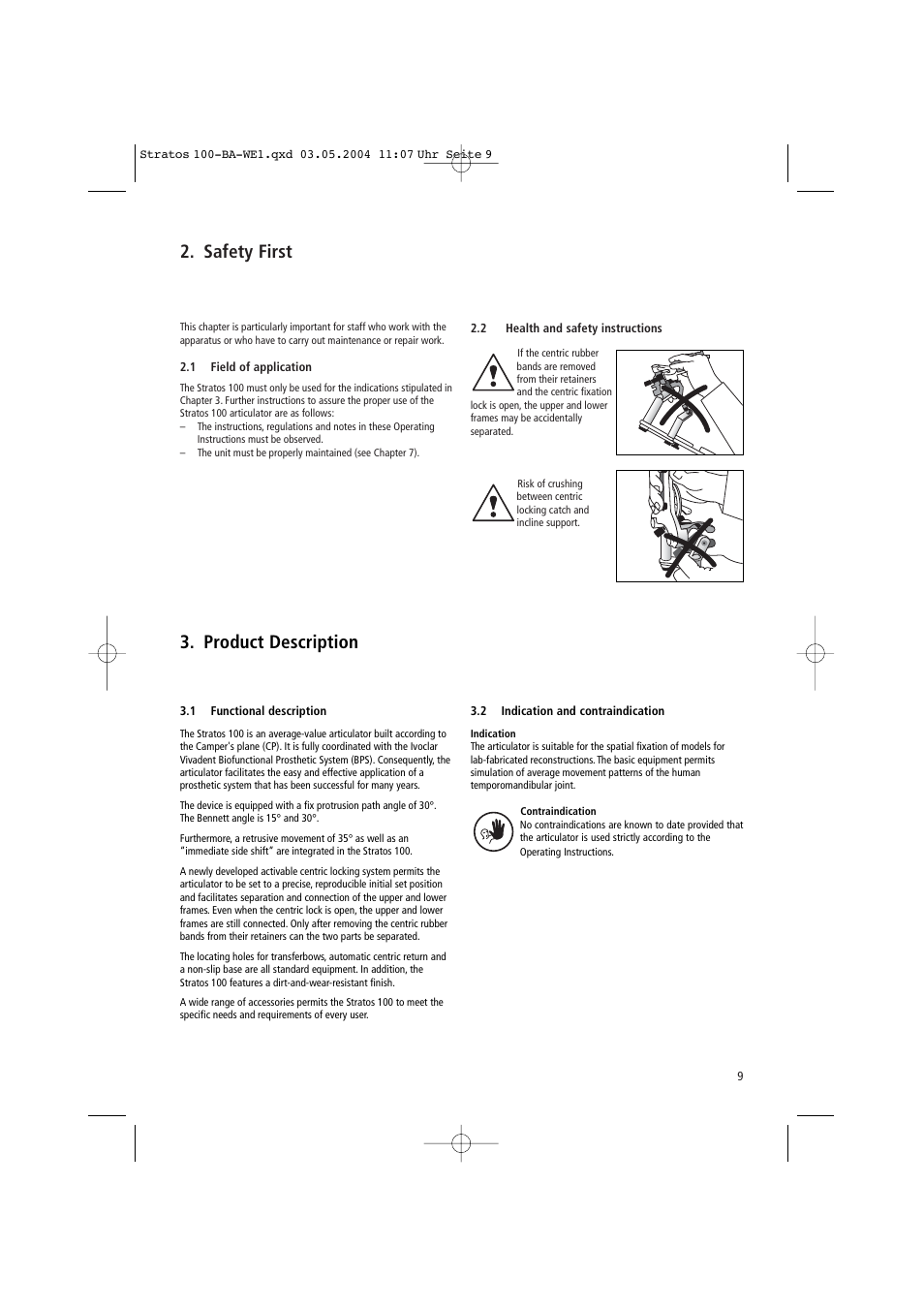 Stratos 100-BA-WE1.qxd 03.05.2004 11:07 Uhr Seite 9

2. Safety First

This chapter is particularly important for staff who work with the apparatus or who have to carry out maintenance or repair work.

2.1 Field of application

The Stratos 100 must only be used for the indications stipulated in Chapter 3. Further instructions to assure the proper use of the Stratos 100 articulator are as follows:
– The instructions, regulations and notes in these Operating Instructions must be observed.
– The unit must be properly maintained (see Chapter 7).

2.2 Health and safety instructions

If the centric rubber bands are removed from their retainers and the centric fixation lock is open, the upper and lower frames may be accidentally separated.

Risk of crushing between centric locking catch and incline support.

3. Product Description

3.1 Functional description

The Stratos 100 is an average-value articulator built according to the Camper's plane (CP). It is fully coordinated with the Ivoclar Vivadent Biofunctional Prosthetic System (BPS). Consequently, the articulator facilitates the easy and effective application of a prosthetic system that has been successful for many years.

The device is equipped with a fix protrusion path angle of 30°. The Bennett angle is 15° and 30°.

Furthermore, a retrusive movement of 35° as well as an "immediate side shift" are integrated in the Stratos 100.

A newly developed activable centric locking system permits the articulator to be set to a precise, reproducible initial set position and facilitates separation and connection of the upper and lower frames. Even when the centric lock is open, the upper and lower frames are still connected. Only after removing the centric rubber bands from their retainers can the two parts be separated.

The locating holes for transferbows, automatic centric return and a non-slip base are all standard equipment. In addition, the Stratos 100 features a dirt-and-wear-resistant finish.

A wide range of accessories permits the Stratos 100 to meet the specific needs and requirements of every user.

3.2 Indication and contraindication

Indication
The articulator is suitable for the spatial fixation of models for lab-fabricated reconstructions. The basic equipment permits simulation of average movement patterns of the human temporomandibular joint.

Contraindication
No contraindications are known to date provided that the articulator is used strictly according to the Operating Instructions.

9